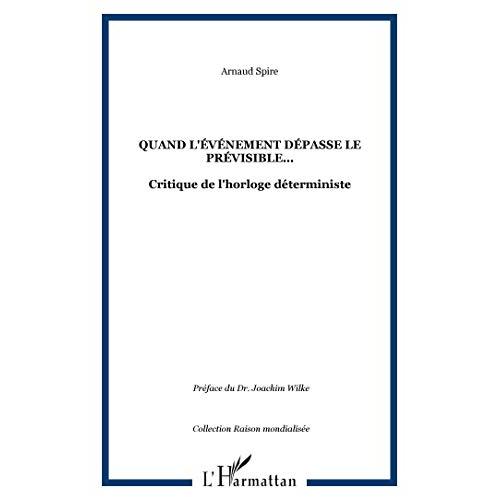 Arnaud Spire

QUAND L'ÉVÉNEMENT DÉPASSE LE PRÉVISIBLE...

Critique de l'horloge déterministe

Préface du Dr. Joachim Wilke

Collection Raison mondialisée

L'Harmattan